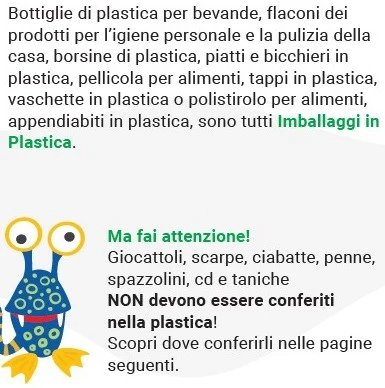 Bottiglie di plastica per bevande, flaconi dei prodotti per l'igiene personale e la pulizia della casa, borsine di plastica, piatti e bicchieri in plastica, pellicola per alimenti, tappi in plastica, vaschette in plastica o polistirolo per alimenti, appendiabiti in plastica, sono tutti Imballaggi in Plastica.

Ma fai attenzione!
Giocattoli, scarpe, ciabatte, penne, spazzolini, cd e taniche
NON devono essere conferiti nella plastica!
Scopri dove conferirli nelle pagine seguenti.